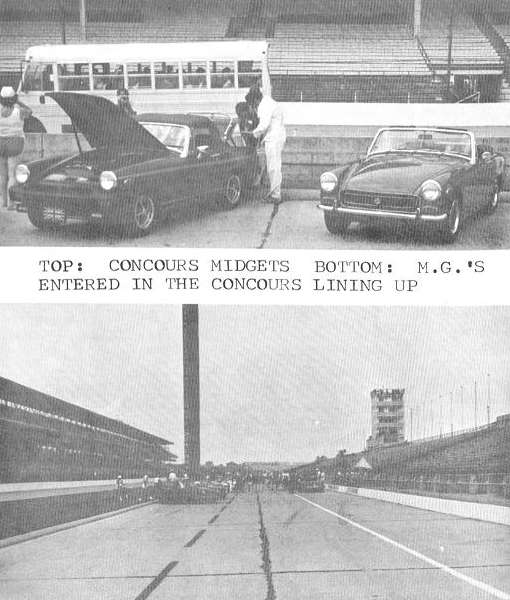 TOP: CONCOURS MIDGETS BOTTOM: M.G.'S ENTERED IN THE CONCOURS LINING UP